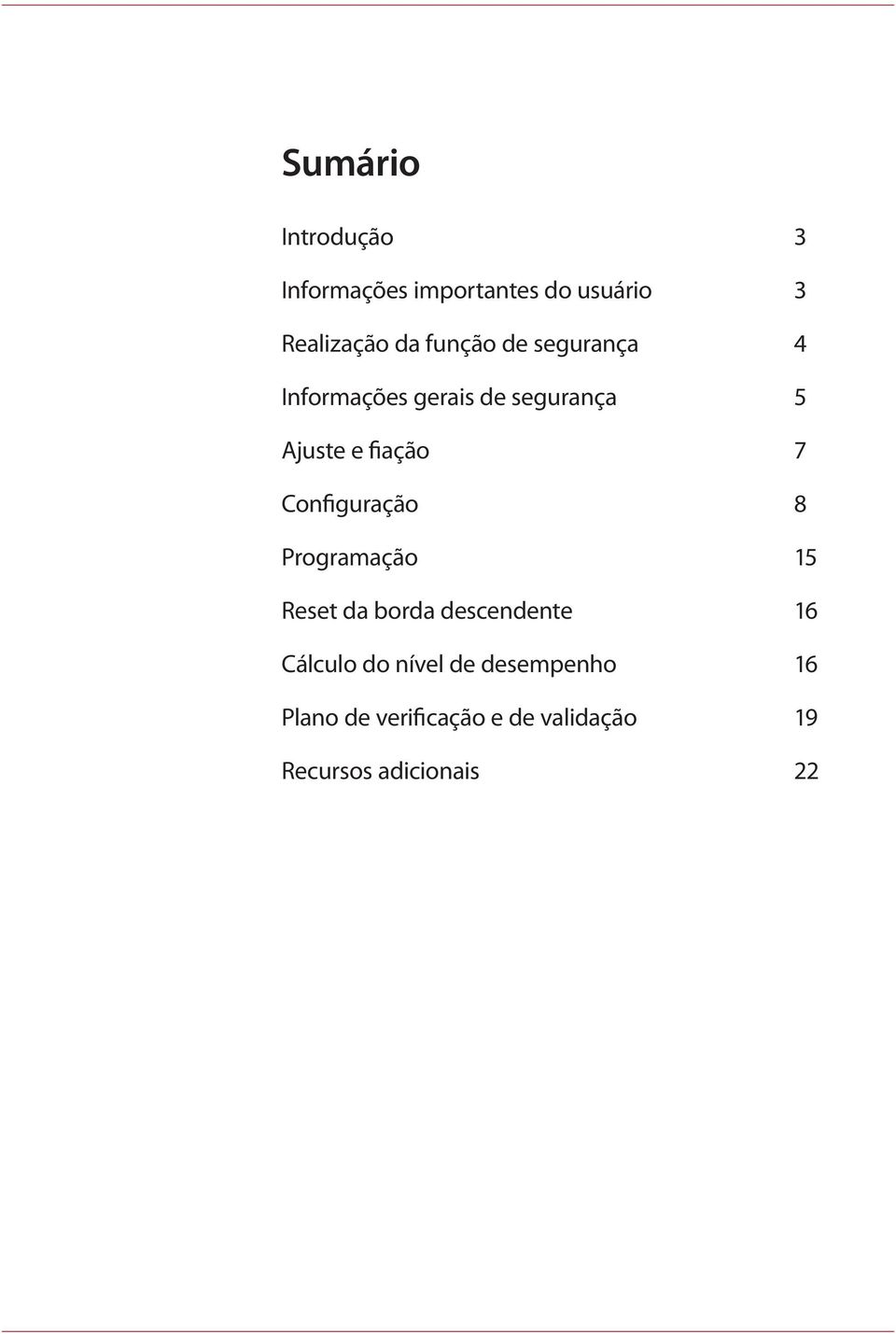 Sumário

Introdução 3

Informações importantes do usuário 3

Realização da função de segurança 4

Informações gerais de segurança 5

Ajuste e fiação 7

Configuração 8

Programação 15

Reset da borda descendente 16

Cálculo do nível de desempenho 16

Plano de verificação e de validação 19

Recursos adicionais 22